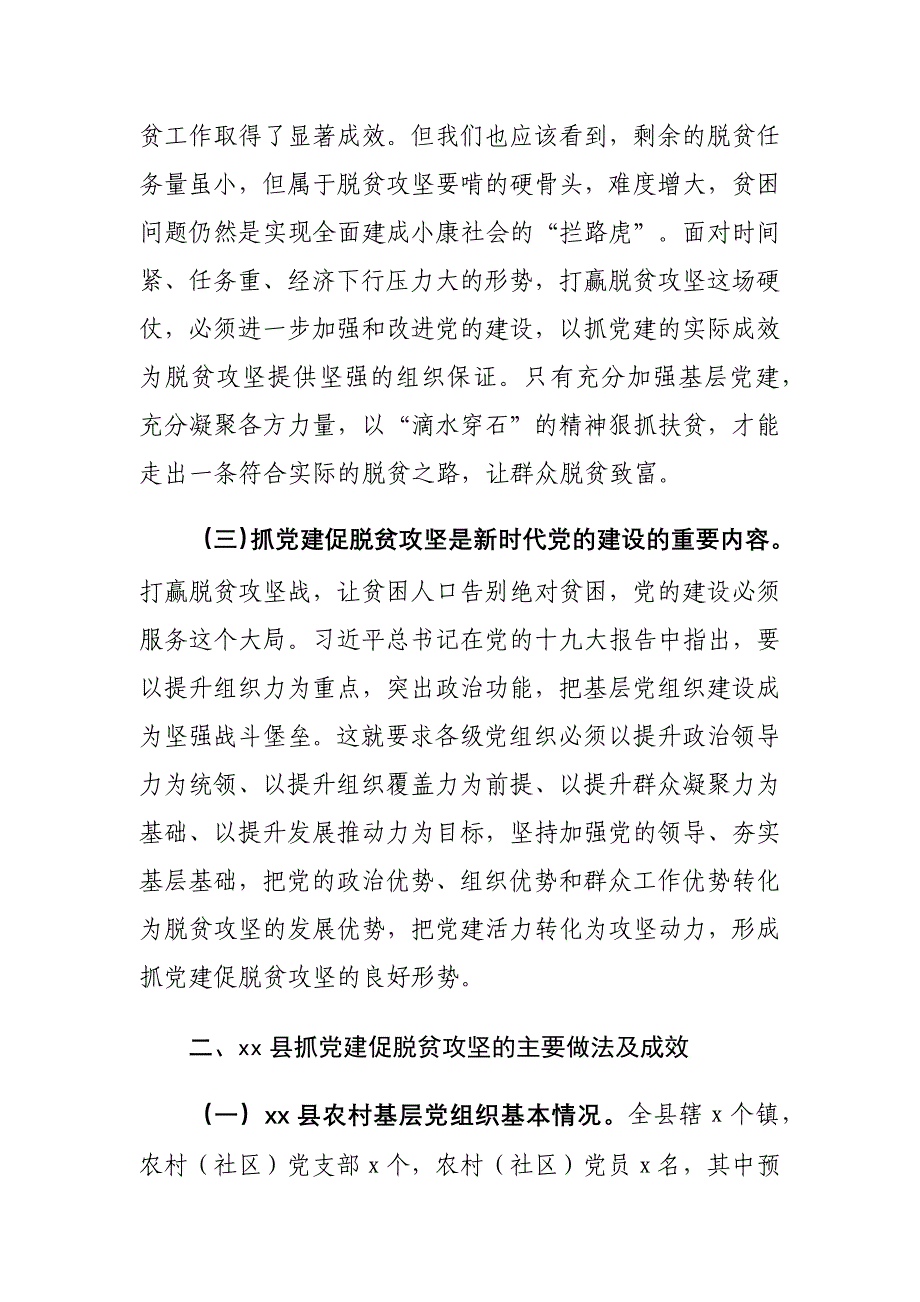 贫工作取得了显著成效。但我们也应该看到，剩余的脱贫任务量虽小，但属于脱贫攻坚要啃的硬骨头，难度增大，贫困问题仍然是实现全面建成小康社会的“拦路虎”。面对时间紧、任务重、经济下行压力大的形势，打赢脱贫攻坚这场硬仗，必须进一步加强和改进党的建设，以抓党建的实际成效为脱贫攻坚提供坚强的组织保证。只有充分加强基层党建，充分凝聚各方力量，以“滴水穿石”的精神狠抓扶贫，才能走出一条符合实际的脱贫之路，让群众脱贫致富。

(三)抓党建促脱贫攻坚是新时代党的建设的重要内容。打赢脱贫攻坚战，让贫困人口告别绝对贫困，党的建设必须服务这个大局。习近平总书记在党的十九大报告中指出，要以提升组织力为重点，突出政治功能，把基层党组织建设成为坚强战斗堡垒。这就要求各级党组织必须以提升政治领导力为统领、以提升组织覆盖力为前提、以提升群众凝聚力为基础、以提升发展推动力为目标，坚持加强党的领导、夯实基层基础，把党的政治优势、组织优势和群众工作优势转化为脱贫攻坚的发展优势，把党建活力转化为攻坚动力，形成抓党建促脱贫攻坚的良好形势。

二、xx 县抓党建促脱贫攻坚的主要做法及成效

（一）xx 县农村基层党组织基本情况。全县辖 x 个镇，农村（社区）党支部 x 个，农村（社区）党员 x 名，其中预